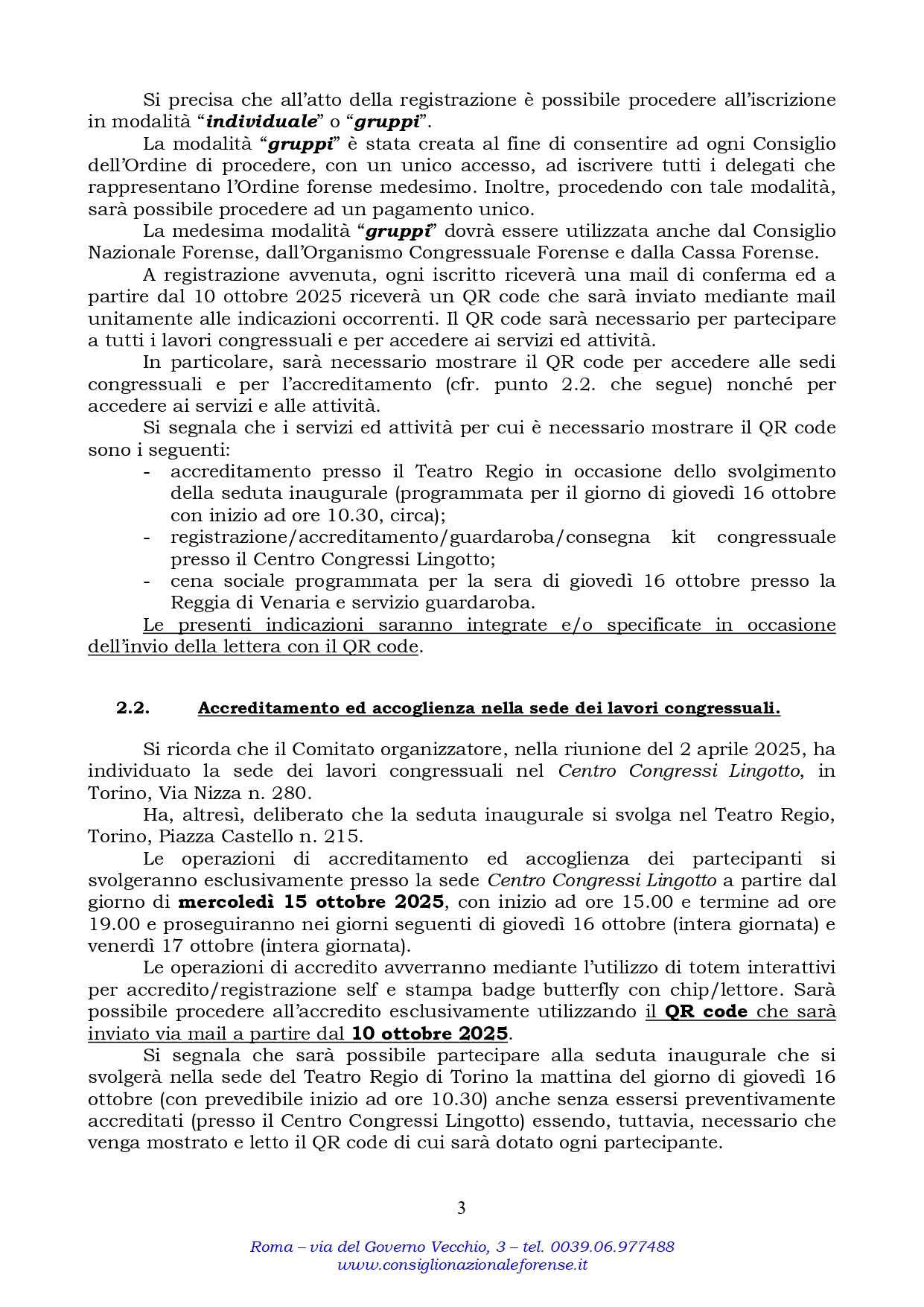 Si precisa che all'atto della registrazione è possibile procedere all'iscrizione in modalità "individuale" o "gruppi".

La modalità "gruppi" è stata creata al fine di consentire ad ogni Consiglio dell'Ordine di procedere, con un unico accesso, ad iscrivere tutti i delegati che rappresentano l'Ordine forense medesimo. Inoltre, procedendo con tale modalità, sarà possibile procedere ad un pagamento unico.

La medesima modalità "gruppi" dovrà essere utilizzata anche dal Consiglio Nazionale Forense, dall'Organismo Congressuale Forense e dalla Cassa Forense.

A registrazione avvenuta, ogni iscritto riceverà una mail di conferma ed a partire dal 10 ottobre 2025 riceverà un QR code che sarà inviato mediante mail unitamente alle indicazioni occorrenti. Il QR code sarà necessario per partecipare a tutti i lavori congressuali e per accedere ai servizi ed attività.

In particolare, sarà necessario mostrare il QR code per accedere alle sedi congressuali e per l'accreditamento (cfr. punto 2.2. che segue) nonché per accedere ai servizi e alle attività.

Si segnala che i servizi ed attività per cui è necessario mostrare il QR code sono i seguenti:
- accreditamento presso il Teatro Regio in occasione dello svolgimento della seduta inaugurale (programmata per il giorno di giovedì 16 ottobre con inizio ad ore 10.30, circa);
- registrazione/accreditamento/guardaroba/consegna kit congressuale presso il Centro Congressi Lingotto;
- cena sociale programmata per la sera di giovedì 16 ottobre presso la Reggia di Venaria e servizio guardaroba.

Le presenti indicazioni saranno integrate e/o specificate in occasione dell'invio della lettera con il QR code.

2.2. Accreditamento ed accoglienza nella sede dei lavori congressuali.

Si ricorda che il Comitato organizzatore, nella riunione del 2 aprile 2025, ha individuato la sede dei lavori congressuali nel Centro Congressi Lingotto, in Torino, Via Nizza n. 280.

Ha, altresì, deliberato che la seduta inaugurale si svolga nel Teatro Regio, Torino, Piazza Castello n. 215.

Le operazioni di accreditamento ed accoglienza dei partecipanti si svolgeranno esclusivamente presso la sede Centro Congressi Lingotto a partire dal giorno di mercoledì 15 ottobre 2025, con inizio ad ore 15.00 e termine ad ore 19.00 e proseguiranno nei giorni seguenti di giovedì 16 ottobre (intera giornata) e venerdì 17 ottobre (intera giornata).

Le operazioni di accredito avverranno mediante l'utilizzo di totem interattivi per accredito/registrazione self e stampa badge butterfly con chip/lettore. Sarà possibile procedere all'accredito esclusivamente utilizzando il QR code che sarà inviato via mail a partire dal 10 ottobre 2025.

Si segnala che sarà possibile partecipare alla seduta inaugurale che si svolgerà nella sede del Teatro Regio di Torino la mattina del giorno di giovedì 16 ottobre (con prevedibile inizio ad ore 10.30) anche senza essersi preventivamente accreditati (presso il Centro Congressi Lingotto) essendo, tuttavia, necessario che venga mostrato e letto il QR code di cui sarà dotato ogni partecipante.

3

Roma – via del Governo Vecchio, 3 – tel. 0039.06.977488
www.consiglionazionaleforense.it